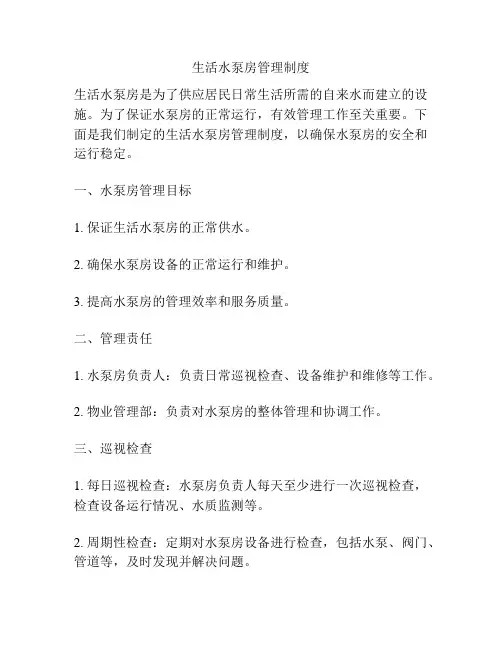 生活水泵房管理制度

生活水泵房是为了供应居民日常生活所需的自来水而建立的设施。为了保证水泵房的正常运行，有效管理工作至关重要。下面是我们制定的生活水泵房管理制度，以确保水泵房的安全和运行稳定。

一、水泵房管理目标

1. 保证生活水泵房的正常供水。

2. 确保水泵房设备的正常运行和维护。

3. 提高水泵房的管理效率和服务质量。

二、管理责任

1. 水泵房负责人：负责日常巡视检查、设备维护和维修等工作。

2. 物业管理部：负责对水泵房的整体管理和协调工作。

三、巡视检查

1. 每日巡视检查：水泵房负责人每天至少进行一次巡视检查，检查设备运行情况、水质监测等。

2. 周期性检查：定期对水泵房设备进行检查，包括水泵、阀门、管道等，及时发现并解决问题。